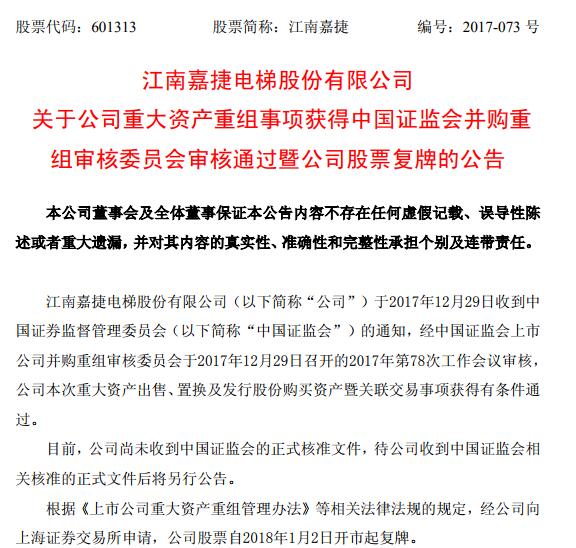 股票代码：601313　　　股票简称：江南嘉捷　　　编号：2017-073 号

江南嘉捷电梯股份有限公司
关于公司重大资产重组事项获得中国证监会并购重组审核委员会审核通过暨公司股票复牌的公告

本公司董事会及全体董事保证本公告内容不存在任何虚假记载、误导性陈述或者重大遗漏，并对其内容的真实性、准确性和完整性承担个别及连带责任。

江南嘉捷电梯股份有限公司（以下简称“公司”）于2017年12月29日收到中国证券监督管理委员会（以下简称“中国证监会”）的通知，经中国证监会上市公司并购重组审核委员会于2017年12月29日召开的2017年第78次工作会议审核，公司本次重大资产出售、置换及发行股份购买资产暨关联交易事项获得有条件通过。

目前，公司尚未收到中国证监会的正式核准文件，待公司收到中国证监会相关核准的正式文件后将另行公告。

根据《上市公司重大资产重组管理办法》等相关法律法规的规定，经公司向上海证券交易所申请，公司股票自2018年1月2日开市起复牌。